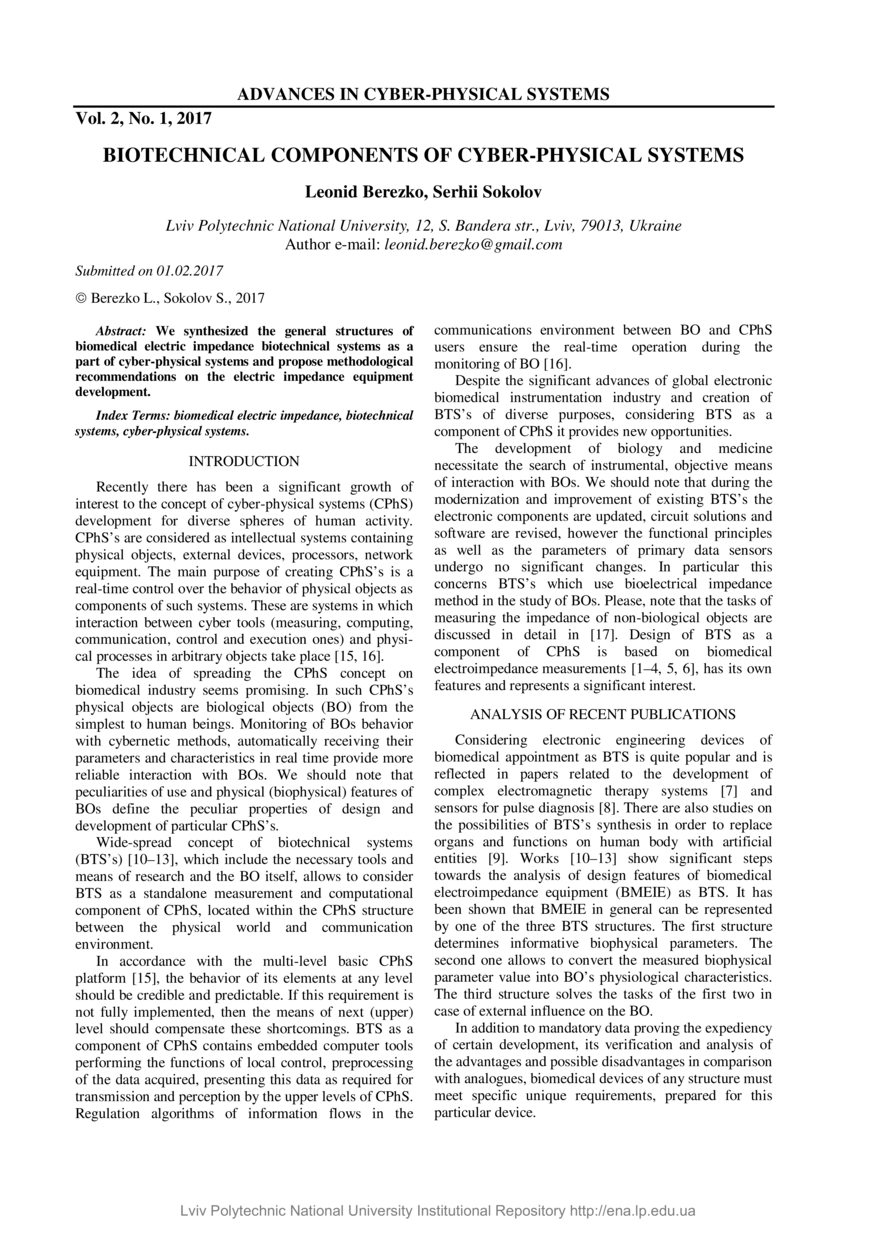 ADVANCES IN CYBER-PHYSICAL SYSTEMS

Vol. 2, No. 1, 2017

BIOTECHNICAL COMPONENTS OF CYBER-PHYSICAL SYSTEMS

Leonid Berezko, Serhii Sokolov

Lviv Polytechnic National University, 12, S. Bandera str., Lviv, 79013, Ukraine
Author e-mail: leonid.berezko@gmail.com

Submitted on 01.02.2017

© Berezko L., Sokolov S., 2017

Abstract: We synthesized the general structures of biomedical electric impedance biotechnical systems as a part of cyber-physical systems and propose methodological recommendations on the electric impedance equipment development.

Index Terms: biomedical electric impedance, biotechnical systems, cyber-physical systems.

INTRODUCTION

Recently there has been a significant growth of interest to the concept of cyber-physical systems (CPhS) development for diverse spheres of human activity. CPhS's are considered as intellectual systems containing physical objects, external devices, processors, network equipment. The main purpose of creating CPhS's is a real-time control over the behavior of physical objects as components of such systems. These are systems in which interaction between cyber tools (measuring, computing, communication, control and execution ones) and physical processes in arbitrary objects take place [15, 16].

The idea of spreading the CPhS concept on biomedical industry seems promising. In such CPhS's physical objects are biological objects (BO) from the simplest to human beings. Monitoring of BOs behavior with cybernetic methods, automatically receiving their parameters and characteristics in real time provide more reliable interaction with BOs. We should note that peculiarities of use and physical (biophysical) features of BOs define the peculiar properties of design and development of particular CPhS's.

Wide-spread concept of biotechnical systems (BTS's) [10–13], which include the necessary tools and means of research and the BO itself, allows to consider BTS as a standalone measurement and computational component of CPhS, located within the CPhS structure between the physical world and communication environment.

In accordance with the multi-level basic CPhS platform [15], the behavior of its elements at any level should be credible and predictable. If this requirement is not fully implemented, then the means of next (upper) level should compensate these shortcomings. BTS as a component of CPhS contains embedded computer tools performing the functions of local control, preprocessing of the data acquired, presenting this data as required for transmission and perception by the upper levels of CPhS. Regulation algorithms of information flows in the communications environment between BO and CPhS users ensure the real-time operation during the monitoring of BO [16].

Despite the significant advances of global electronic biomedical instrumentation industry and creation of BTS's of diverse purposes, considering BTS as a component of CPhS it provides new opportunities.

The development of biology and medicine necessitate the search of instrumental, objective means of interaction with BOs. We should note that during the modernization and improvement of existing BTS's the electronic components are updated, circuit solutions and software are revised, however the functional principles as well as the parameters of primary data sensors undergo no significant changes. In particular this concerns BTS's which use bioelectrical impedance method in the study of BOs. Please, note that the tasks of measuring the impedance of non-biological objects are discussed in detail in [17]. Design of BTS as a component of CPhS is based on biomedical electroimpedance measurements [1–4, 5, 6], has its own features and represents a significant interest.

ANALYSIS OF RECENT PUBLICATIONS

Considering electronic engineering devices of biomedical appointment as BTS is quite popular and is reflected in papers related to the development of complex electromagnetic therapy systems [7] and sensors for pulse diagnosis [8]. There are also studies on the possibilities of BTS's synthesis in order to replace organs and functions on human body with artificial entities [9]. Works [10–13] show significant steps towards the analysis of design features of biomedical electroimpedance equipment (BMEIE) as BTS. It has been shown that BMEIE in general can be represented by one of the three BTS structures. The first structure determines informative biophysical parameters. The second one allows to convert the measured biophysical parameter value into BO's physiological characteristics. The third structure solves the tasks of the first two in case of external influence on the BO.

In addition to mandatory data proving the expediency of certain development, its verification and analysis of the advantages and possible disadvantages in comparison with analogues, biomedical devices of any structure must meet specific unique requirements, prepared for this particular device.

Lviv Polytechnic National University Institutional Repository http://ena.lp.edu.ua